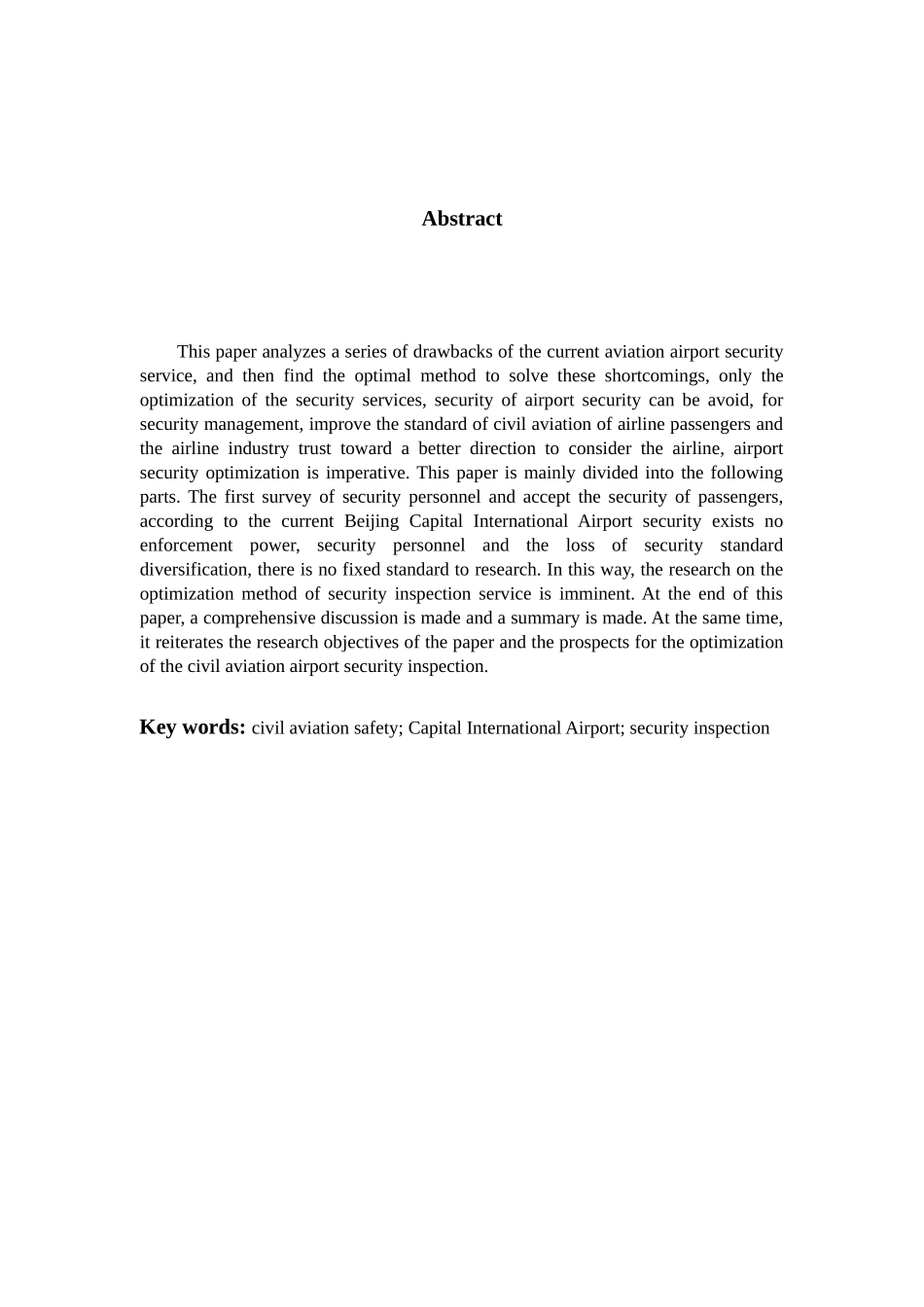 Abstract

This paper analyzes a series of drawbacks of the current aviation airport security service, and then find the optimal method to solve these shortcomings, only the optimization of the security services, security of airport security can be avoid, for security management, improve the standard of civil aviation of airline passengers and the airline industry trust toward a better direction to consider the airline, airport security optimization is imperative. This paper is mainly divided into the following parts. The first survey of security personnel and accept the security of passengers, according to the current Beijing Capital International Airport security exists no enforcement power, security personnel and the loss of security standard diversification, there is no fixed standard to research. In this way, the research on the optimization method of security inspection service is imminent. At the end of this paper, a comprehensive discussion is made and a summary is made. At the same time, it reiterates the research objectives of the paper and the prospects for the optimization of the civil aviation airport security inspection.

Key words: civil aviation safety; Capital International Airport; security inspection